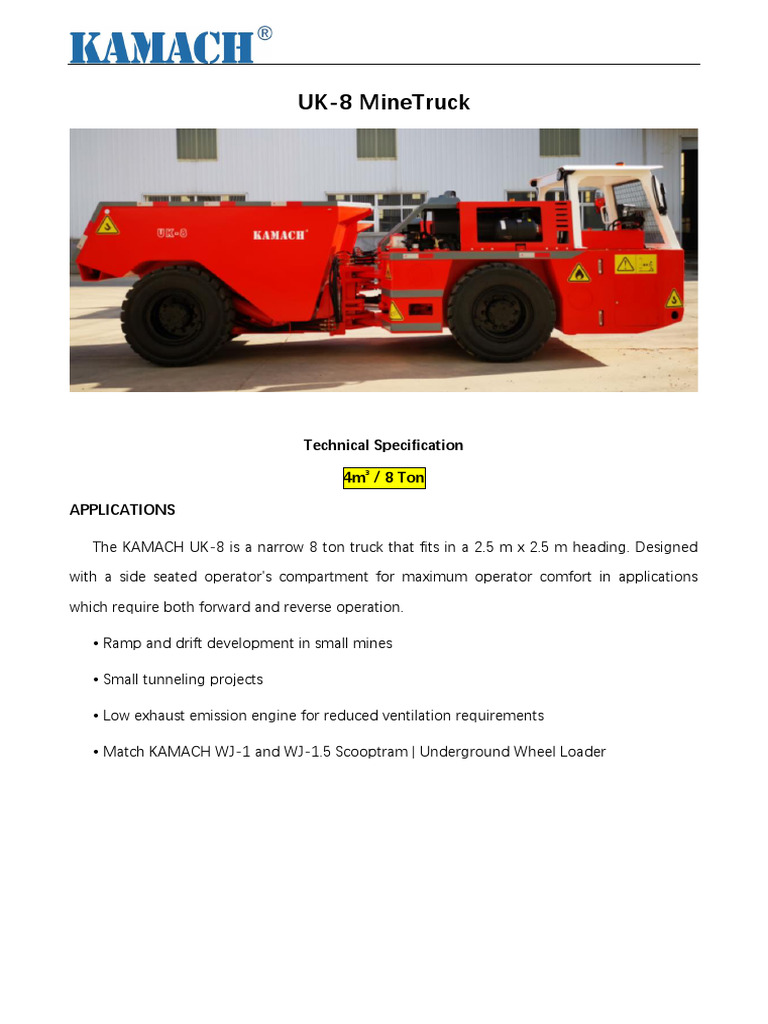 KAMACH®

UK-8 MineTruck

UK-8 KAMACH

Technical Specification

$4m^3$ / 8 Ton

APPLICATIONS

The KAMACH UK-8 is a narrow 8 ton truck that fits in a 2.5 m x 2.5 m heading. Designed with a side seated operator's compartment for maximum operator comfort in applications which require both forward and reverse operation.

• Ramp and drift development in small mines

• Small tunneling projects

• Low exhaust emission engine for reduced ventilation requirements

• Match KAMACH WJ-1 and WJ-1.5 Scooptram | Underground Wheel Loader